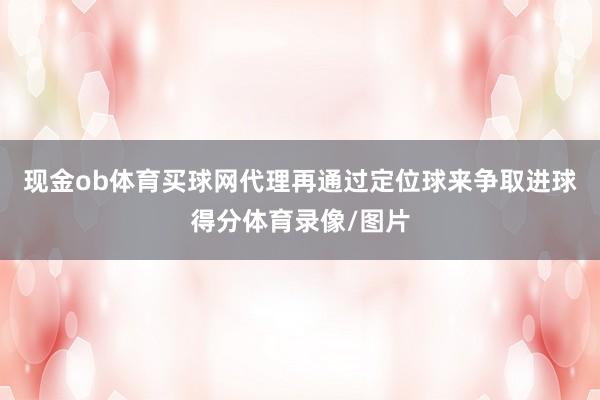 现金ob体育买球网代理再通过定位球来争取进球得分体育录像/图片